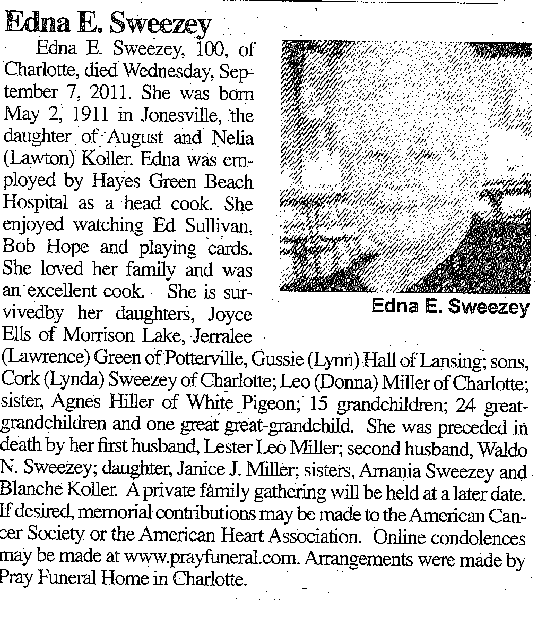 Edna E. Sweezey

Edna E. Sweezey, 100, of Charlotte, died Wednesday, September 7, 2011. She was born May 2, 1911 in Jonesville, the daughter of August and Nelia (Lawton) Koller. Edna was employed by Hayes Green Beach Hospital as a head cook. She enjoyed watching Ed Sullivan, Bob Hope and playing cards. She loved her family and was an excellent cook. She is survivedby her daughters, Joyce Ells of Morrison Lake, Jerralee (Lawrence) Green of Potterville, Gussie (Lynn) Hall of Lansing; sons, Cork (Lynda) Sweezey of Charlotte; Leo (Donna) Miller of Charlotte; sister, Agnes Hiller of White Pigeon; 15 grandchildren; 24 great-grandchildren and one great great-grandchild. She was preceded in death by her first husband, Lester Leo Miller; second husband, Waldo N. Sweezey; daughter, Janice J. Miller; sisters, Amania Sweezey and Blanche Koller. A private family gathering will be held at a later date. If desired, memorial contributions may be made to the American Cancer Society or the American Heart Association. Online condolences may be made at www.prayfuneral.com. Arrangements were made by Pray Funeral Home in Charlotte.

Edna E. Sweezey